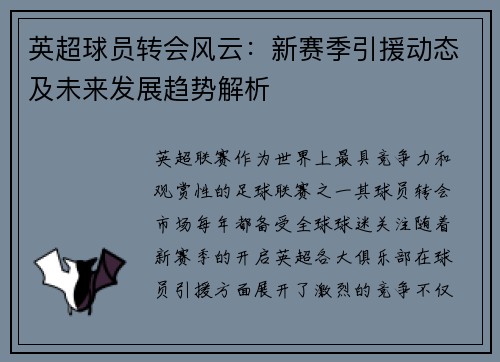 英超球员转会风云：新赛季引援动态及未来发展趋势解析

英超联赛作为世界上最具竞争力和观赏性的足球联赛之一其球员转会市场每年都备受全球球迷关注随着新赛季的开启英超各大俱乐部在球员引援方面展开了激烈的竞争不仅